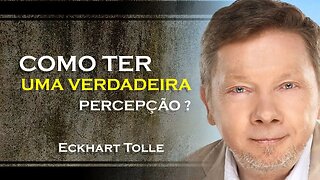 COMO TER
UMA VERDADEIRA
PERCEPÇÃO ?

ECKHART TOLLE